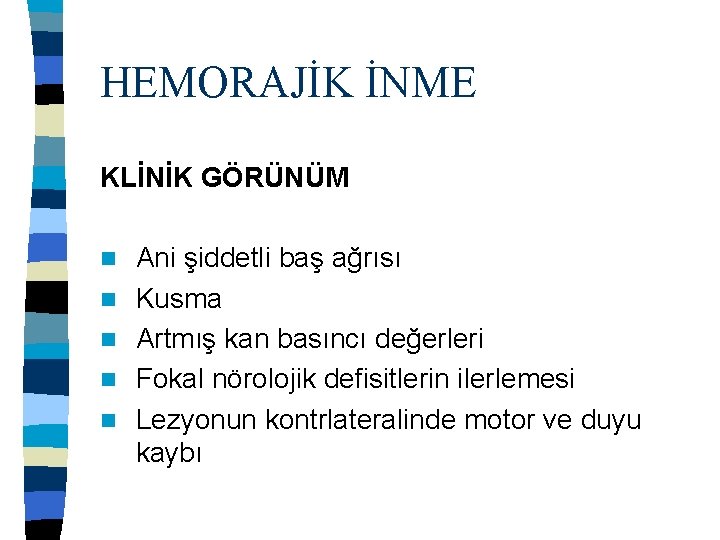 HEMORAJİK İNME

KLİNİK GÖRÜNÜM

Ani şiddetli baş ağrısı
Kusma
Artmış kan basıncı değerleri
Fokal nörolojik defisitlerin ilerlemesi
Lezyonun kontrlateralinde motor ve duyu kaybı